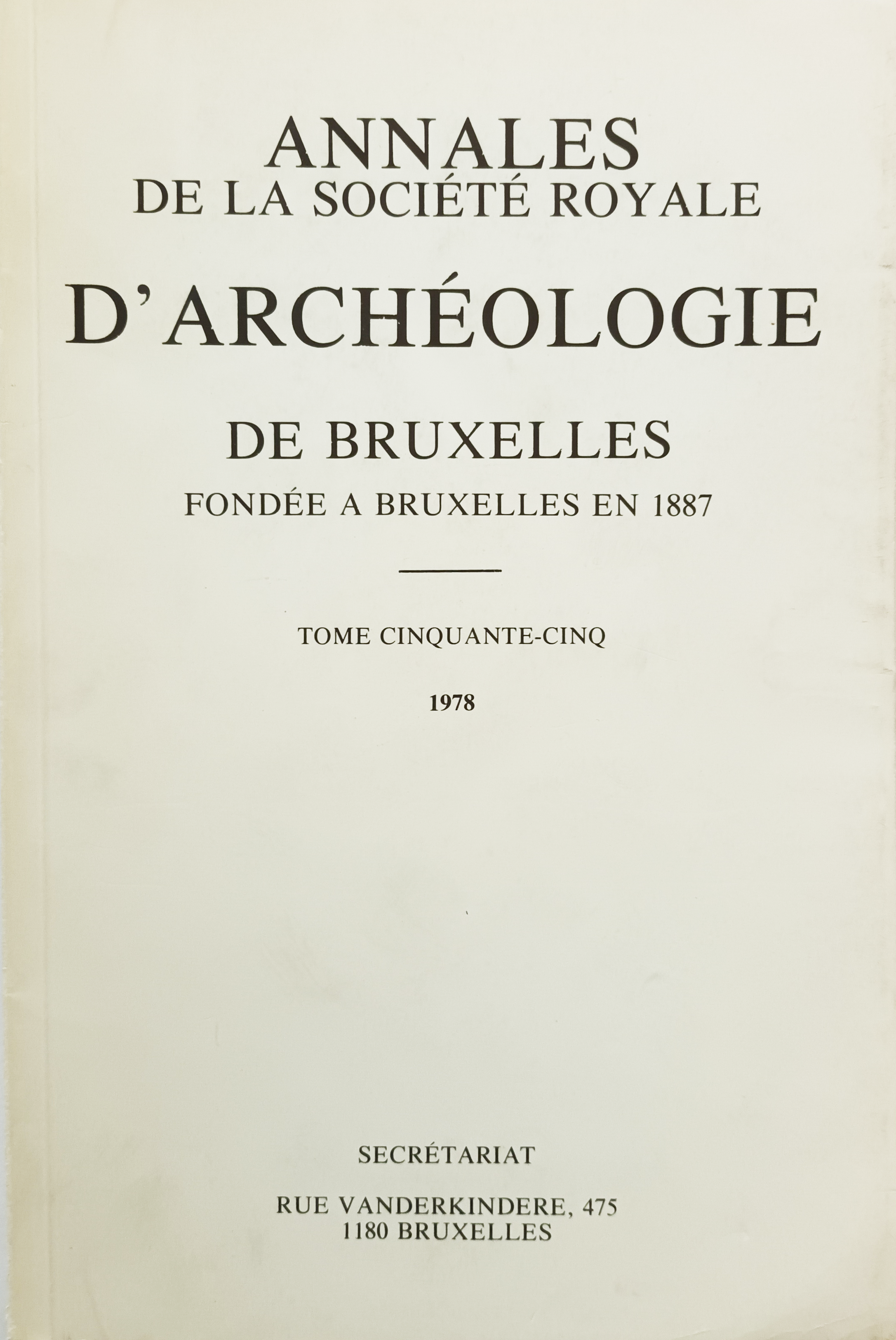 ANNALES
DE LA SOCIÉTÉ ROYALE
D'ARCHÉOLOGIE
DE BRUXELLES
FONDÉE A BRUXELLES EN 1887

TOME CINQUANTE-CINQ

1978

SECRÉTARIAT

RUE VANDERKINDERE, 475
1180 BRUXELLES